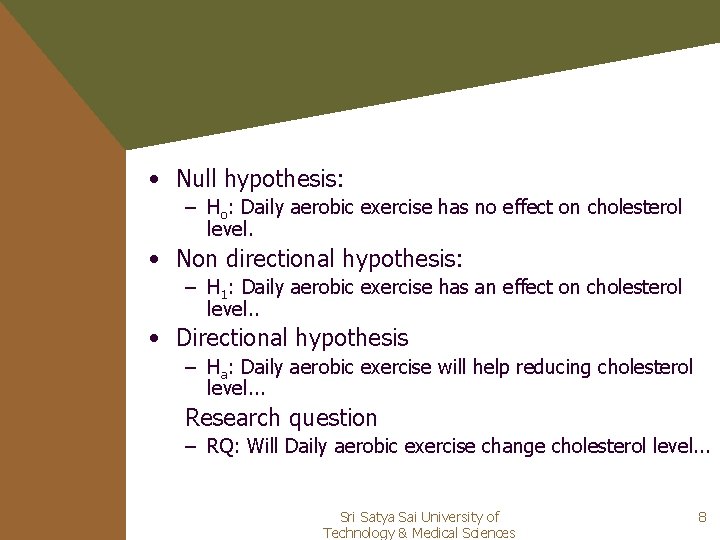 • Null hypothesis:
– $H_o$: Daily aerobic exercise has no effect on cholesterol level.

• Non directional hypothesis:
– $H_1$: Daily aerobic exercise has an effect on cholesterol level..

• Directional hypothesis
– $H_a$: Daily aerobic exercise will help reducing cholesterol level...

Research question
– RQ: Will Daily aerobic exercise change cholesterol level...

Sri Satya Sai University of Technology & Medical Sciences

8